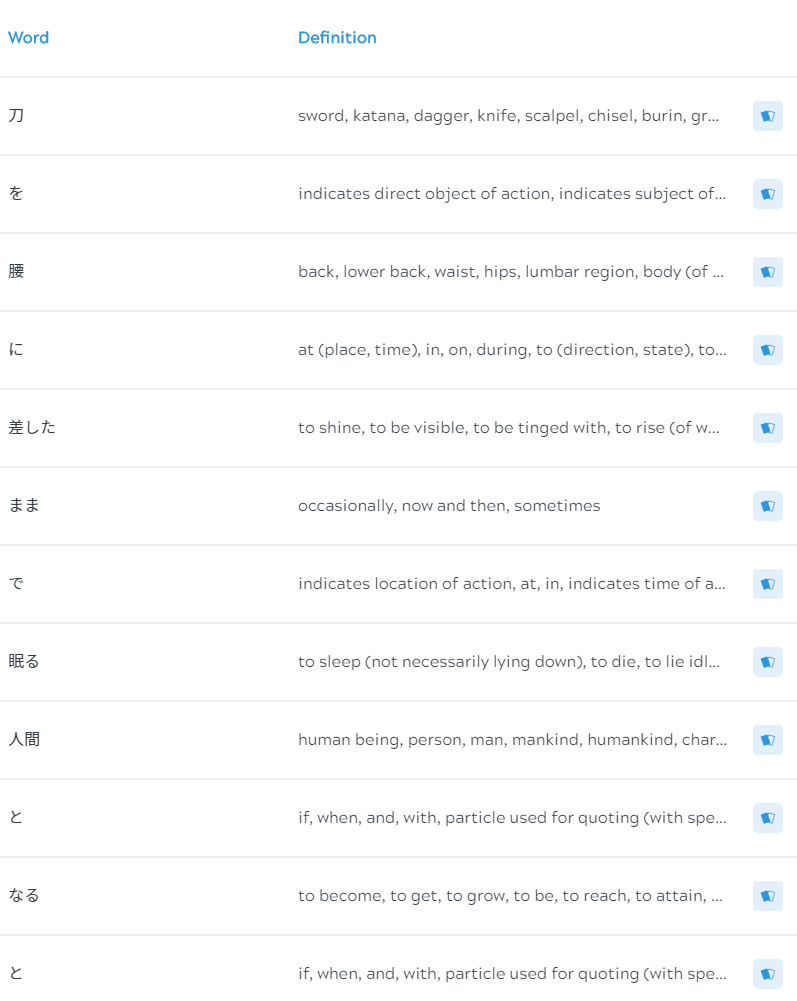 | Word | Definition |
|---|---|
| 刀 | sword, katana, dagger, knife, scalpel, chisel, burin, gr... |
| を | indicates direct object of action, indicates subject of... |
| 腰 | back, lower back, waist, hips, lumbar region, body (of ... |
| に | at (place, time), in, on, during, to (direction, state), to... |
| 差した | to shine, to be visible, to be tinged with, to rise (of w... |
| まま | occasionally, now and then, sometimes |
| で | indicates location of action, at, in, indicates time of a... |
| 眠る | to sleep (not necessarily lying down), to die, to lie idl... |
| 人間 | human being, person, man, mankind, humankind, char... |
| と | if, when, and, with, particle used for quoting (with spe... |
| なる | to become, to get, to grow, to be, to reach, to attain, ... |
| と | if, when, and, with, particle used for quoting (with spe... |